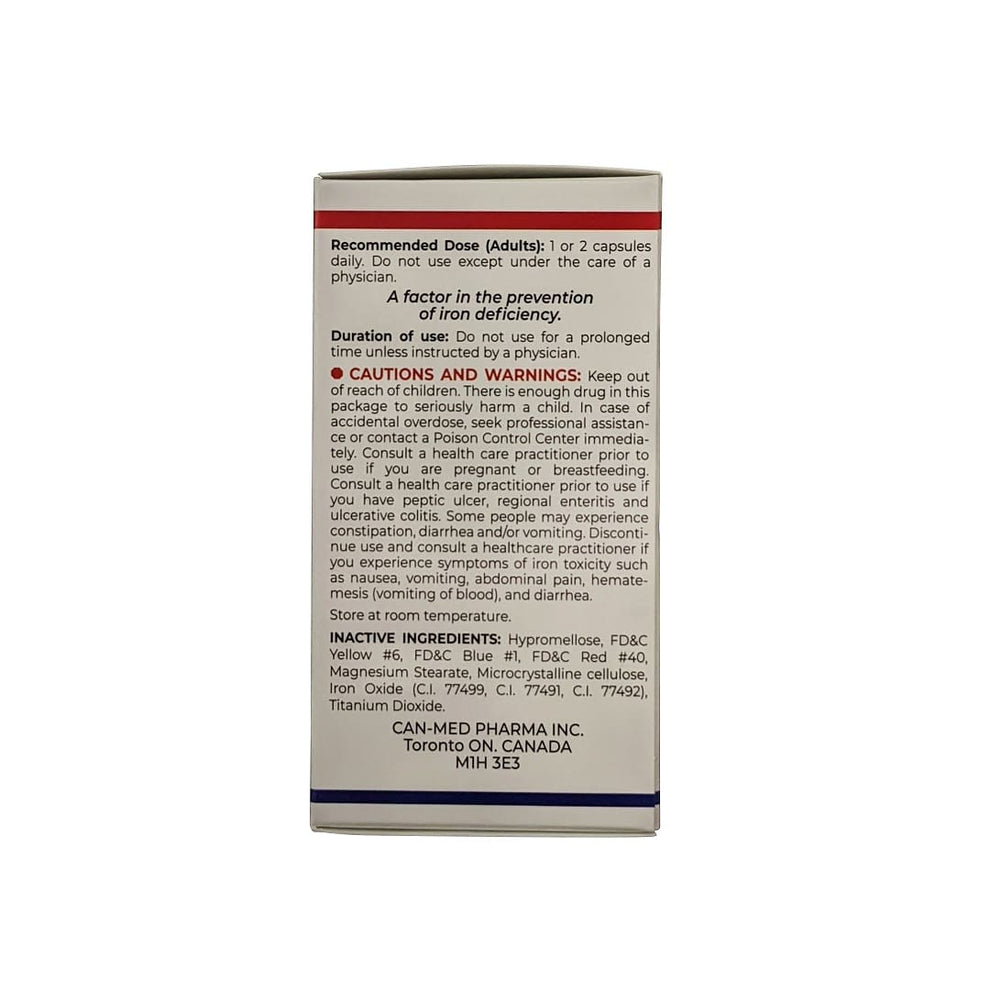 Recommended Dose (Adults): 1 or 2 capsules daily. Do not use except under the care of a physician.

A factor in the prevention of iron deficiency.

Duration of use: Do not use for a prolonged time unless instructed by a physician.

• CAUTIONS AND WARNINGS: Keep out of reach of children. There is enough drug in this package to seriously harm a child. In case of accidental overdose, seek professional assistance or contact a Poison Control Center immediately. Consult a health care practitioner prior to use if you are pregnant or breastfeeding. Consult a health care practitioner prior to use if you have peptic ulcer, regional enteritis and ulcerative colitis. Some people may experience constipation, diarrhea and/or vomiting. Discontinue use and consult a healthcare practitioner if you experience symptoms of iron toxicity such as nausea, vomiting, abdominal pain, hematemesis (vomiting of blood), and diarrhea.

Store at room temperature.

INACTIVE INGREDIENTS: Hypromellose, FD&C Yellow #6, FD&C Blue #1, FD&C Red #40, Magnesium Stearate, Microcrystalline cellulose, Iron Oxide (C.I. 77499, C.I. 77491, C.I. 77492), Titanium Dioxide.

CAN-MED PHARMA INC.
Toronto ON. CANADA
M1H 3E3